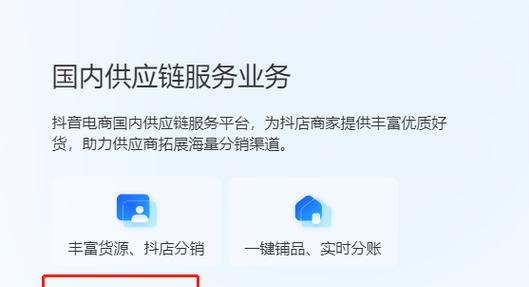 国内供应链服务业务

抖音电商国内供应链服务平台，为抖店商家提供丰富优质好货，助力供应商拓展海量分销渠道。

丰富货源、抖店分销

一键铺品、实时分账